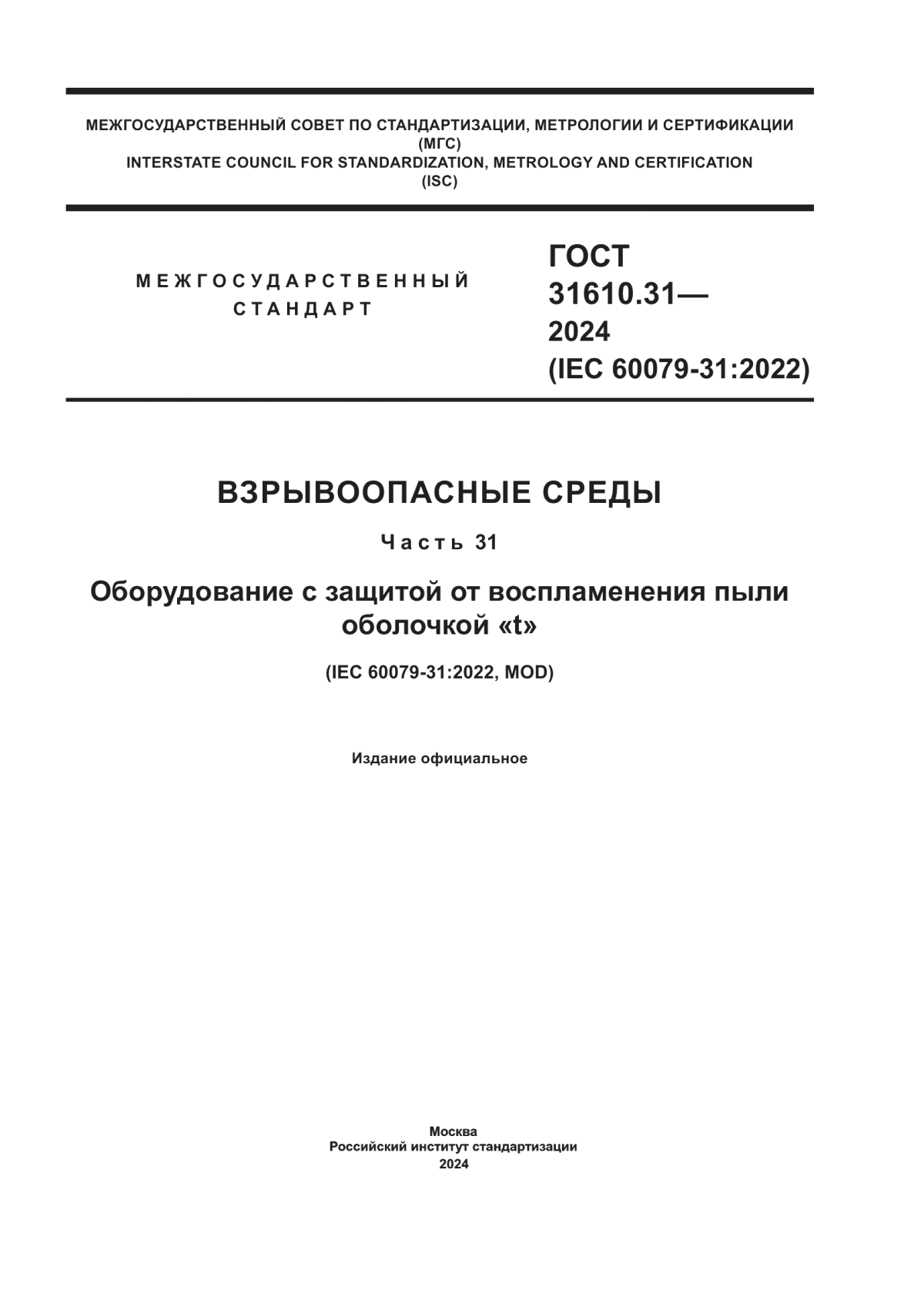 МЕЖГОСУДАРСТВЕННЫЙ СОВЕТ ПО СТАНДАРТИЗАЦИИ, МЕТРОЛОГИИ И СЕРТИФИКАЦИИ
(МГС)
INTERSTATE COUNCIL FOR STANDARDIZATION, METROLOGY AND CERTIFICATION
(ISC)

МЕЖГОСУДАРСТВЕННЫЙ СТАНДАРТ

ГОСТ 31610.31— 2024 (IEC 60079-31:2022)

ВЗРЫВООПАСНЫЕ СРЕДЫ

Часть 31

Оборудование с защитой от воспламенения пыли оболочкой «t»

(IEC 60079-31:2022, MOD)

Издание официальное

Москва
Российский институт стандартизации
2024